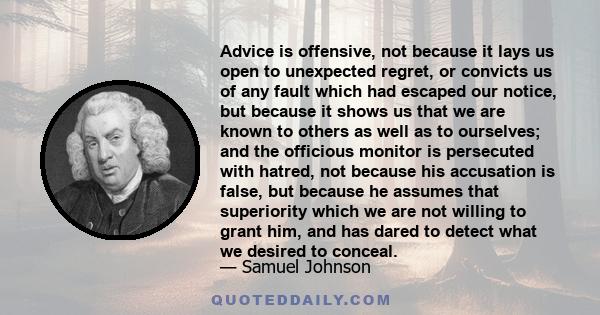 Advice is offensive, not because it lays us open to unexpected regret, or convicts us of any fault which had escaped our notice, but because it shows us that we are known to others as well as to ourselves; and the officious monitor is persecuted with hatred, not because his accusation is false, but because he assumes that superiority which we are not willing to grant him, and has dared to detect what we desired to conceal.

— Samuel Johnson

QUOTEDDAILY.COM